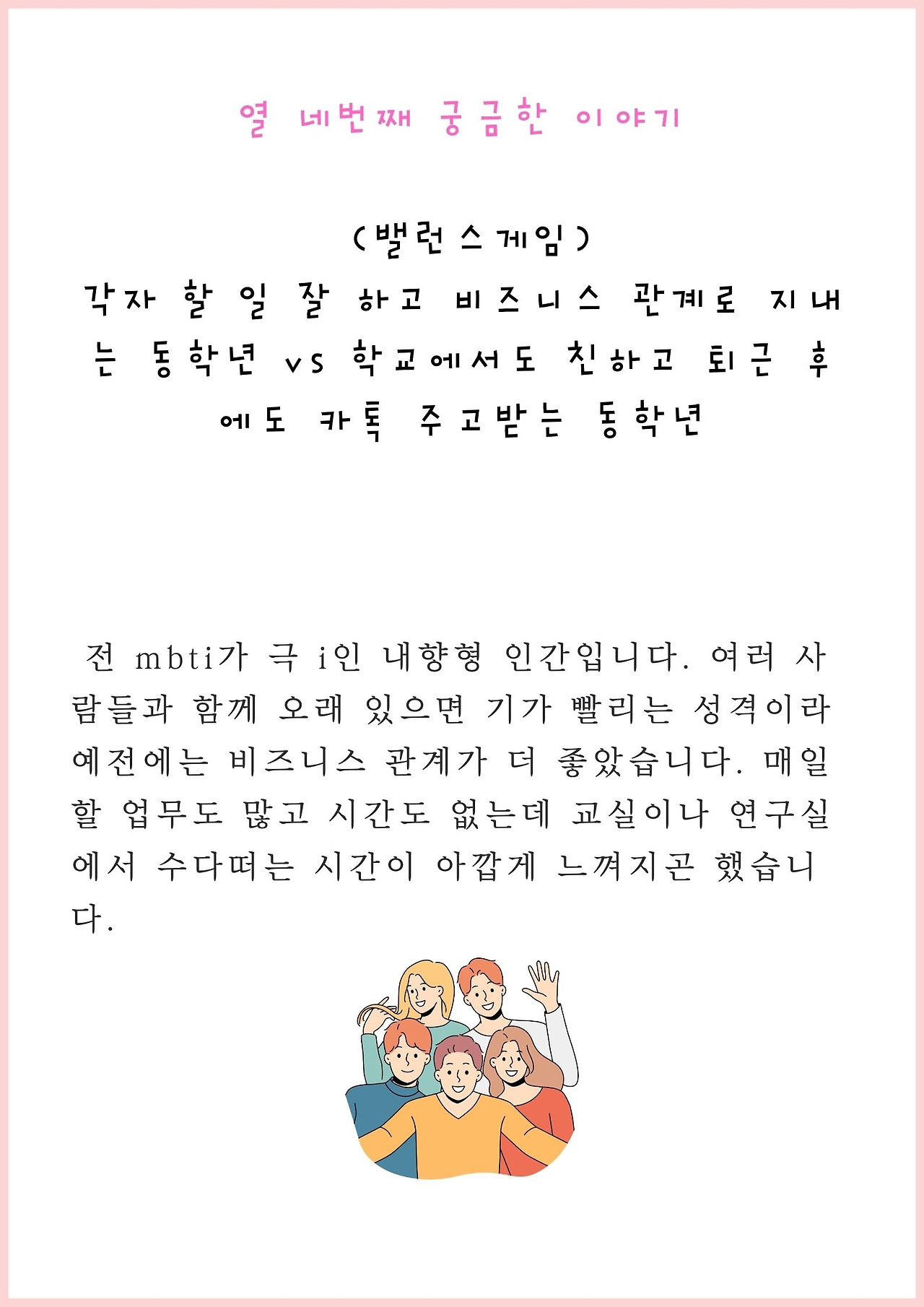 열 네번째 궁금한 이야기

(밸런스게임)
각자 할 일 잘 하고 비즈니스 관계로 지내는 동학년 vs 학교에서도 친하고 퇴근 후에도 카톡 주고받는 동학년

전 mbti가 극 i인 내향형 인간입니다. 여러 사람들과 함께 오래 있으면 기가 빨리는 성격이라 예전에는 비즈니스 관계가 더 좋았습니다. 매일 할 업무도 많고 시간도 없는데 교실이나 연구실에서 수다떠는 시간이 아깝게 느껴지곤 했습니다.